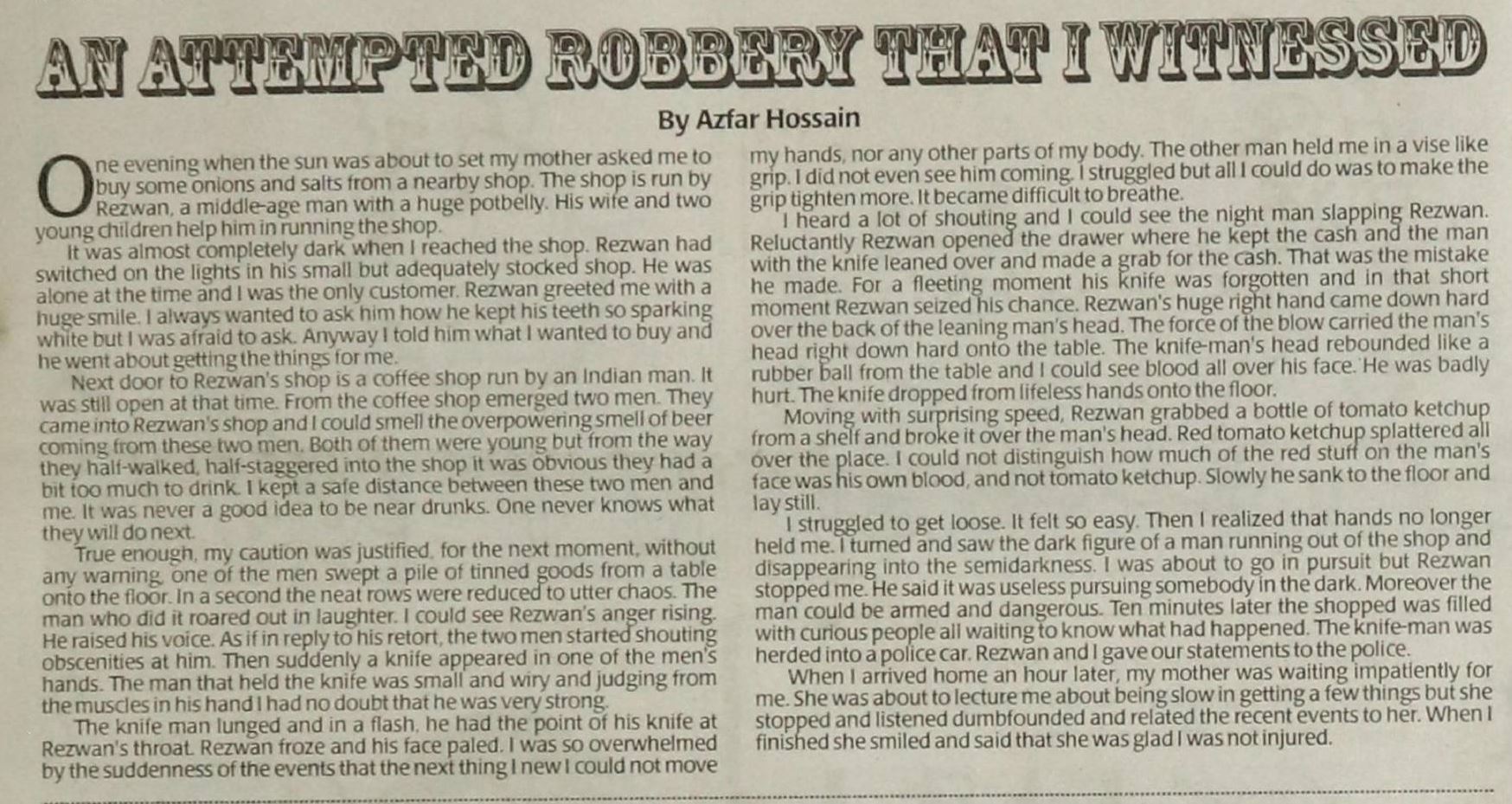 AN ATTEMPTED ROBBERY THAT I WITNESSED

By Azfar Hossain

One evening when the sun was about to set my mother asked me to buy some onions and salts from a nearby shop. The shop is run by Rezwan, a middle-age man with a huge potbelly. His wife and two young children help him in running the shop.

It was almost completely dark when I reached the shop. Rezwan had switched on the lights in his small but adequately stocked shop. He was alone at the time and I was the only customer. Rezwan greeted me with a huge smile. I always wanted to ask him how he kept his teeth so sparking white but I was afraid to ask. Anyway I told him what I wanted to buy and he went about getting the things for me.

Next door to Rezwan's shop is a coffee shop run by an Indian man. It was still open at that time. From the coffee shop emerged two men. They came into Rezwan's shop and I could smell the overpowering smell of beer coming from these two men. Both of them were young but from the way they half-walked, half-staggered into the shop it was obvious they had a bit too much to drink. I kept a safe distance between these two men and me. It was never a good idea to be near drunks. One never knows what they will do next.

True enough, my caution was justified, for the next moment, without any warning, one of the men swept a pile of tinned goods from a table onto the floor. In a second the neat rows were reduced to utter chaos. The man who did it roared out in laughter. I could see Rezwan's anger rising. He raised his voice. As if in reply to his retort, the two men started shouting obscenities at him. Then suddenly a knife appeared in one of the men's hands. The man that held the knife was small and wiry and judging from the muscles in his hand I had no doubt that he was very strong.

The knife man lunged and in a flash, he had the point of his knife at Rezwan's throat. Rezwan froze and his face paled. I was so overwhelmed by the suddenness of the events that the next thing I new I could not move my hands, nor any other parts of my body. The other man held me in a vise like grip. I did not even see him coming. I struggled but all I could do was to make the grip tighten more. It became difficult to breathe.

I heard a lot of shouting and I could see the night man slapping Rezwan. Reluctantly Rezwan opened the drawer where he kept the cash and the man with the knife leaned over and made a grab for the cash. That was the mistake he made. For a fleeting moment his knife was forgotten and in that short moment Rezwan seized his chance. Rezwan's huge right hand came down hard over the back of the leaning man's head. The force of the blow carried the man's head right down hard onto the table. The knife-man's head rebounded like a rubber ball from the table and I could see blood all over his face. He was badly hurt. The knife dropped from lifeless hands onto the floor.

Moving with surprising speed, Rezwan grabbed a bottle of tomato ketchup from a shelf and broke it over the man's head. Red tomato ketchup splattered all over the place. I could not distinguish how much of the red stuff on the man's face was his own blood, and not tomato ketchup. Slowly he sank to the floor and lay still.

I struggled to get loose. It felt so easy. Then I realized that hands no longer held me. I turned and saw the dark figure of a man running out of the shop and disappearing into the semidarkness. I was about to go in pursuit but Rezwan stopped me. He said it was useless pursuing somebody in the dark. Moreover the man could be armed and dangerous. Ten minutes later the shopped was filled with curious people all waiting to know what had happened. The knife-man was herded into a police car. Rezwan and I gave our statements to the police.

When I arrived home an hour later, my mother was waiting impatiently for me. She was about to lecture me about being slow in getting a few things but she stopped and listened dumbfounded and related the recent events to her. When I finished she smiled and said that she was glad I was not injured.